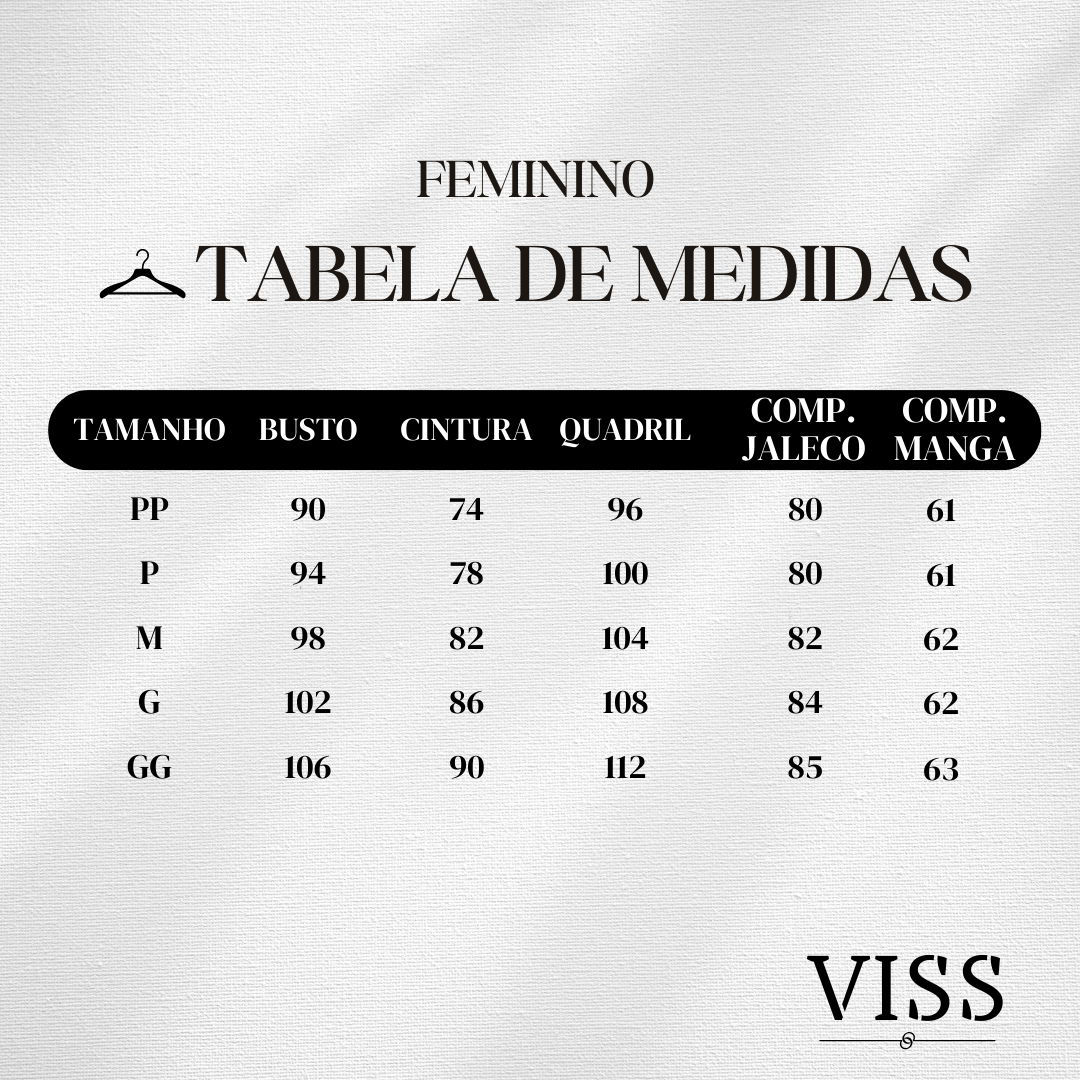 FEMININO

TABELA DE MEDIDAS

| TAMANHO | BUSTO | CINTURA | QUADRIL | COMP. JALECO | COMP. MANGA |
|---|---|---|---|---|---|
| PP | 90 | 74 | 96 | 80 | 61 |
| P | 94 | 78 | 100 | 80 | 61 |
| M | 98 | 82 | 104 | 82 | 62 |
| G | 102 | 86 | 108 | 84 | 62 |
| GG | 106 | 90 | 112 | 85 | 63 |

VISS